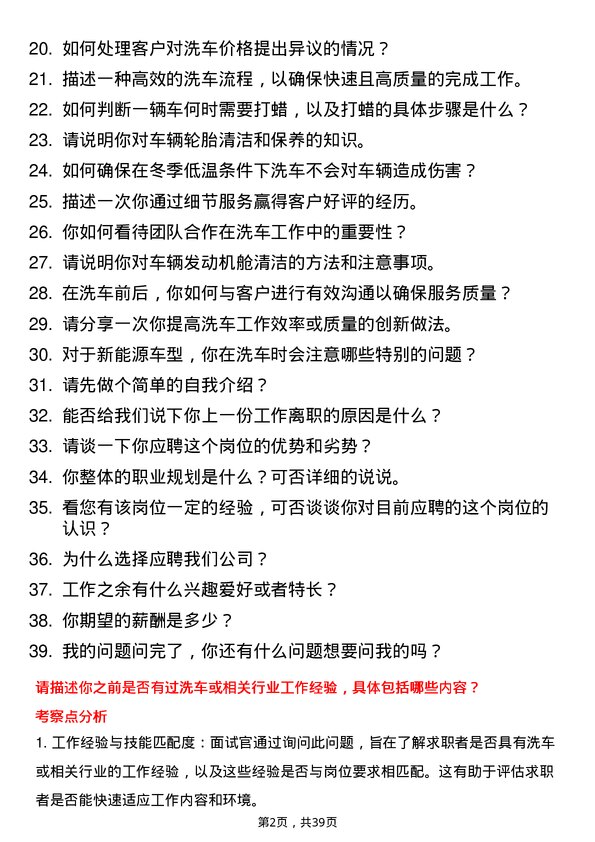 20. 如何处理客户对洗车价格提出异议的情况？

21. 描述一种高效的洗车流程，以确保快速且高质量的完成工作。

22. 如何判断一辆车何时需要打蜡，以及打蜡的具体步骤是什么？

23. 请说明你对车辆轮胎清洁和保养的知识。

24. 如何确保在冬季低温条件下洗车不会对车辆造成伤害？

25. 描述一次你通过细节服务赢得客户好评的经历。

26. 你如何看待团队合作在洗车工作中的重要性？

27. 请说明你对车辆发动机舱清洁的方法和注意事项。

28. 在洗车前后，你如何与客户进行有效沟通以确保服务质量？

29. 请分享一次你提高洗车工作效率或质量的创新做法。

30. 对于新能源车型，你在洗车时会注意哪些特别的问题？

31. 请先做个简单的自我介绍？

32. 能否给我们说下你上一份工作离职的原因是什么？

33. 请谈一下你应聘这个岗位的优势和劣势？

34. 你整体的职业规划是什么？可否详细的说说。

35. 看您有该岗位一定的经验，可否谈谈你对目前应聘的这个岗位的认识？

36. 为什么选择应聘我们公司？

37. 工作之余有什么兴趣爱好或者特长？

38. 你期望的薪酬是多少？

39. 我的问题问完了，你还有什么问题想要问我的吗？

请描述你之前是否有过洗车或相关行业工作经验，具体包括哪些内容？

考察点分析

1. 工作经验与技能匹配度：面试官通过询问此问题，旨在了解求职者是否具有洗车或相关行业的工作经验，以及这些经验是否与岗位要求相匹配。这有助于评估求职者是否能快速适应工作内容和环境。

第2页，共39页